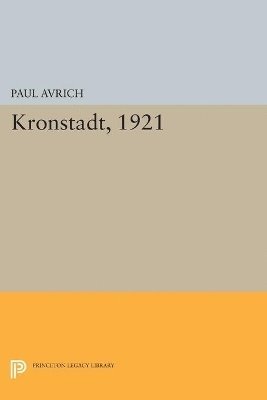 PAUL AVRICH

Kronstadt, 1921

PRINCETON LEGACY LIBRARY